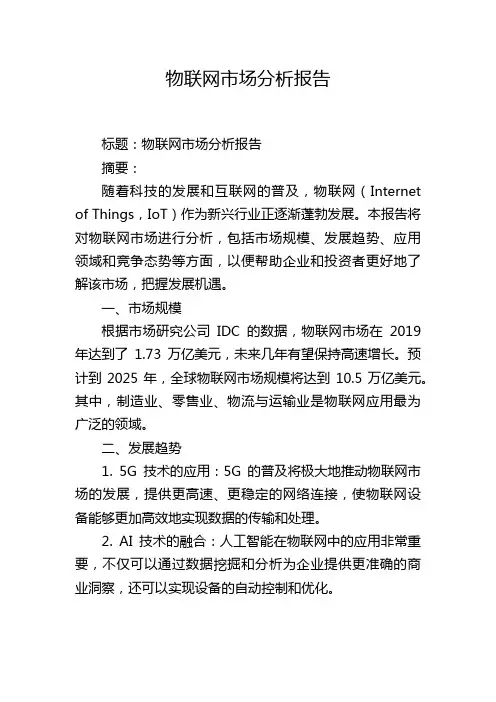 物联网市场分析报告

标题：物联网市场分析报告

摘要：

随着科技的发展和互联网的普及，物联网（Internet of Things，IoT）作为新兴行业正逐渐蓬勃发展。本报告将对物联网市场进行分析，包括市场规模、发展趋势、应用领域和竞争态势等方面，以便帮助企业和投资者更好地了解该市场，把握发展机遇。

一、市场规模

根据市场研究公司 IDC 的数据，物联网市场在 2019 年达到了 1.73 万亿美元，未来几年有望保持高速增长。预计到 2025 年，全球物联网市场规模将达到 10.5 万亿美元。其中，制造业、零售业、物流与运输业是物联网应用最为广泛的领域。

二、发展趋势

1. 5G 技术的应用：5G 的普及将极大地推动物联网市场的发展，提供更高速、更稳定的网络连接，使物联网设备能够更加高效地实现数据的传输和处理。

2. AI 技术的融合：人工智能在物联网中的应用非常重要，不仅可以通过数据挖掘和分析为企业提供更准确的商业洞察，还可以实现设备的自动控制和优化。